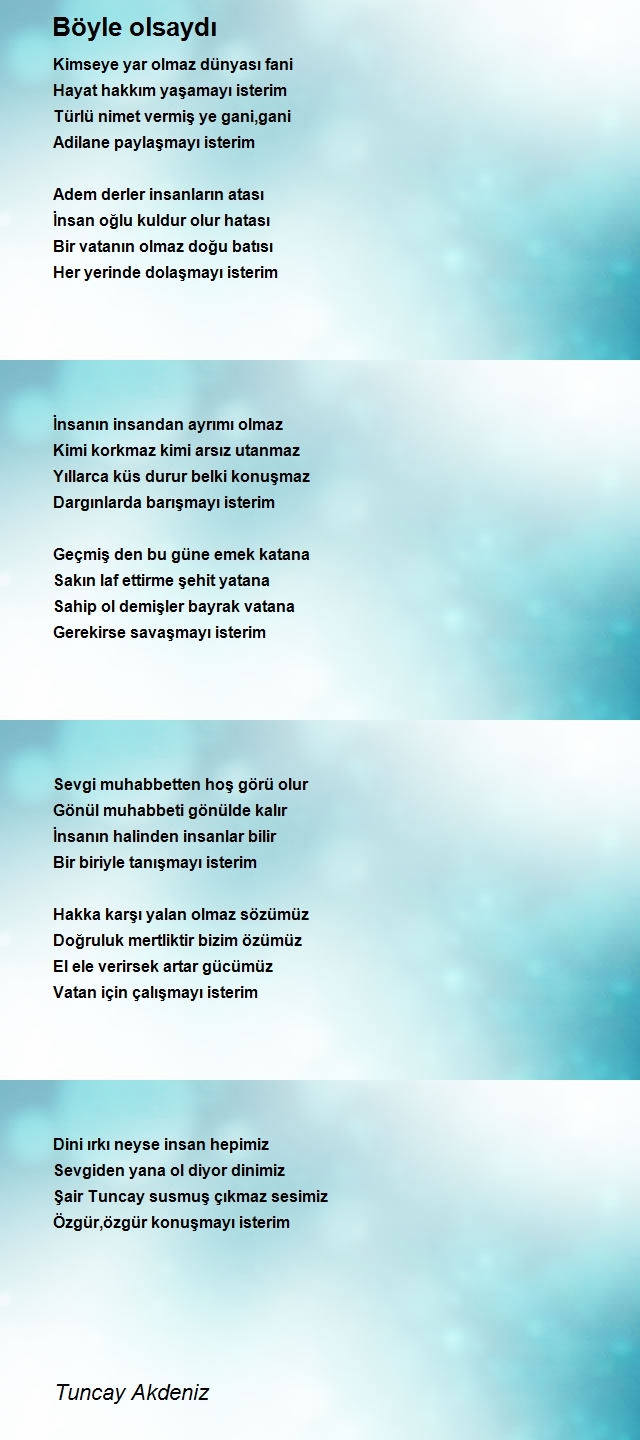 Böyle olsaydı

Kimseye yar olmaz dünyası fani
Hayat hakkım yaşamayı isterim
Türlü nimet vermiş ye gani,gani
Adilane paylaşmayı isterim

Adem derler insanların atası
İnsan oğlu kuldur olur hatası
Bir vatanın olmaz doğu batısı
Her yerinde dolaşmayı isterim

İnsanın insandan ayrımı olmaz
Kimi korkmaz kimi arsız utanmaz
Yıllarca küs durur belki konuşmaz
Dargınlarda barışmayı isterim

Geçmiş den bu güne emek katana
Sakın laf ettirme şehit yatana
Sahip ol demişler bayrak vatana
Gerekirse savaşmayı isterim

Sevgi muhabbetten hoş görü olur
Gönül muhabbeti gönülde kalır
İnsanın halinden insanlar bilir
Bir biriyle tanışmayı isterim

Hakka karşı yalan olmaz sözümüz
Doğruluk mertliktir bizim özümüz
El ele verirsek artar gücümüz
Vatan için çalışmayı isterim

Dini ırkı neyse insan hepimiz
Sevgiden yana ol diyor dinimiz
Şair Tuncay susmuş çıkmaz sesimiz
Özgür,özgür konuşmayı isterim

Tuncay Akdeniz